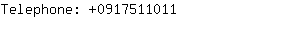 Telephone: +0917511011